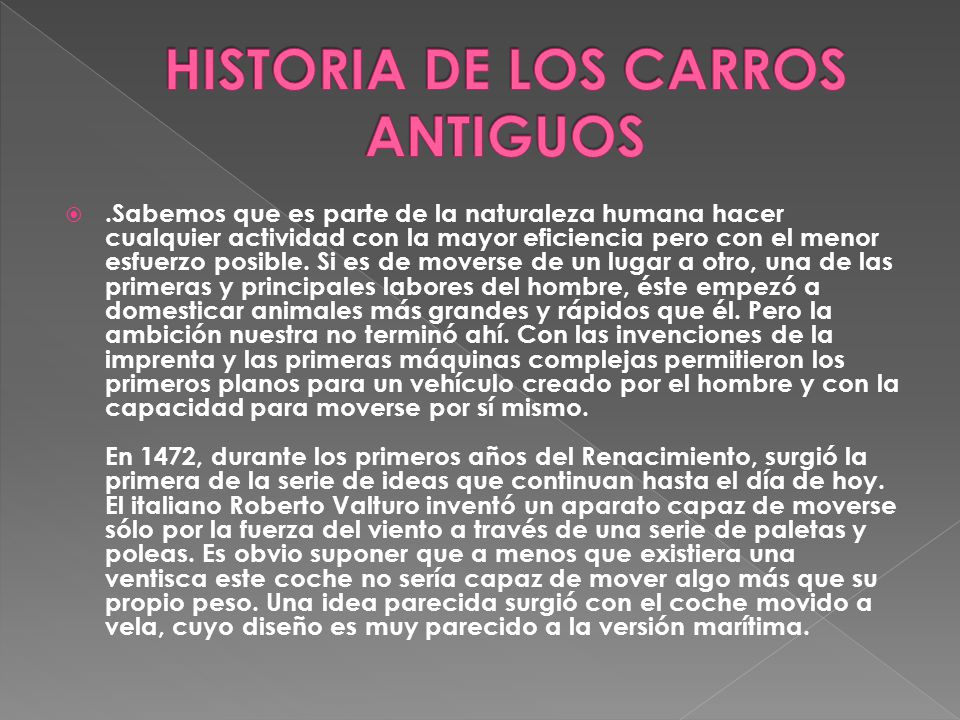 HISTORIA DE LOS CARROS ANTIGUOS

.Sabemos que es parte de la naturaleza humana hacer cualquier actividad con la mayor eficiencia pero con el menor esfuerzo posible. Si es de moverse de un lugar a otro, una de las primeras y principales labores del hombre, éste empezó a domesticar animales más grandes y rápidos que él. Pero la ambición nuestra no terminó ahí. Con las invenciones de la imprenta y las primeras máquinas complejas permitieron los primeros planos para un vehículo creado por el hombre y con la capacidad para moverse por sí mismo.

En 1472, durante los primeros años del Renacimiento, surgió la primera de la serie de ideas que continuan hasta el día de hoy. El italiano Roberto Valturo inventó un aparato capaz de moverse sólo por la fuerza del viento a través de una serie de paletas y poleas. Es obvio suponer que a menos que existiera una ventisca este coche no sería capaz de mover algo más que su propio peso. Una idea parecida surgió con el coche movido a vela, cuyo diseño es muy parecido a la versión marítima.